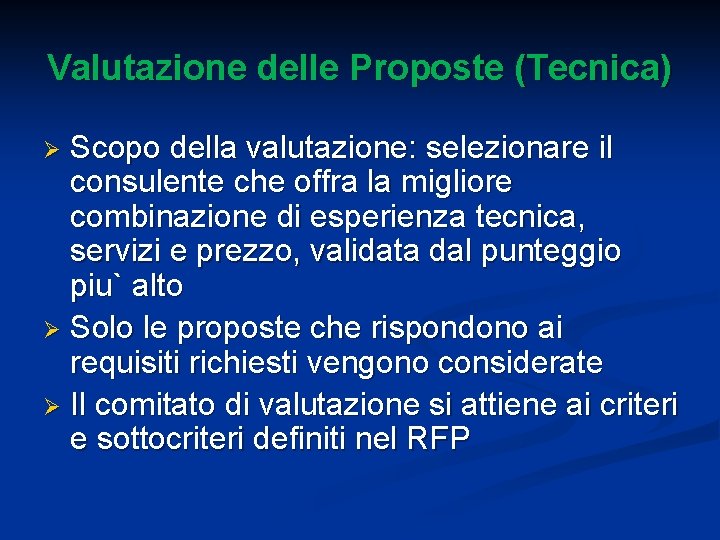 Valutazione delle Proposte (Tecnica)

➢ Scopo della valutazione: selezionare il consulente che offra la migliore combinazione di esperienza tecnica, servizi e prezzo, validata dal punteggio piu` alto
➢ Solo le proposte che rispondono ai requisiti richiesti vengono considerate
➢ Il comitato di valutazione si attiene ai criteri e sottocriteri definiti nel RFP